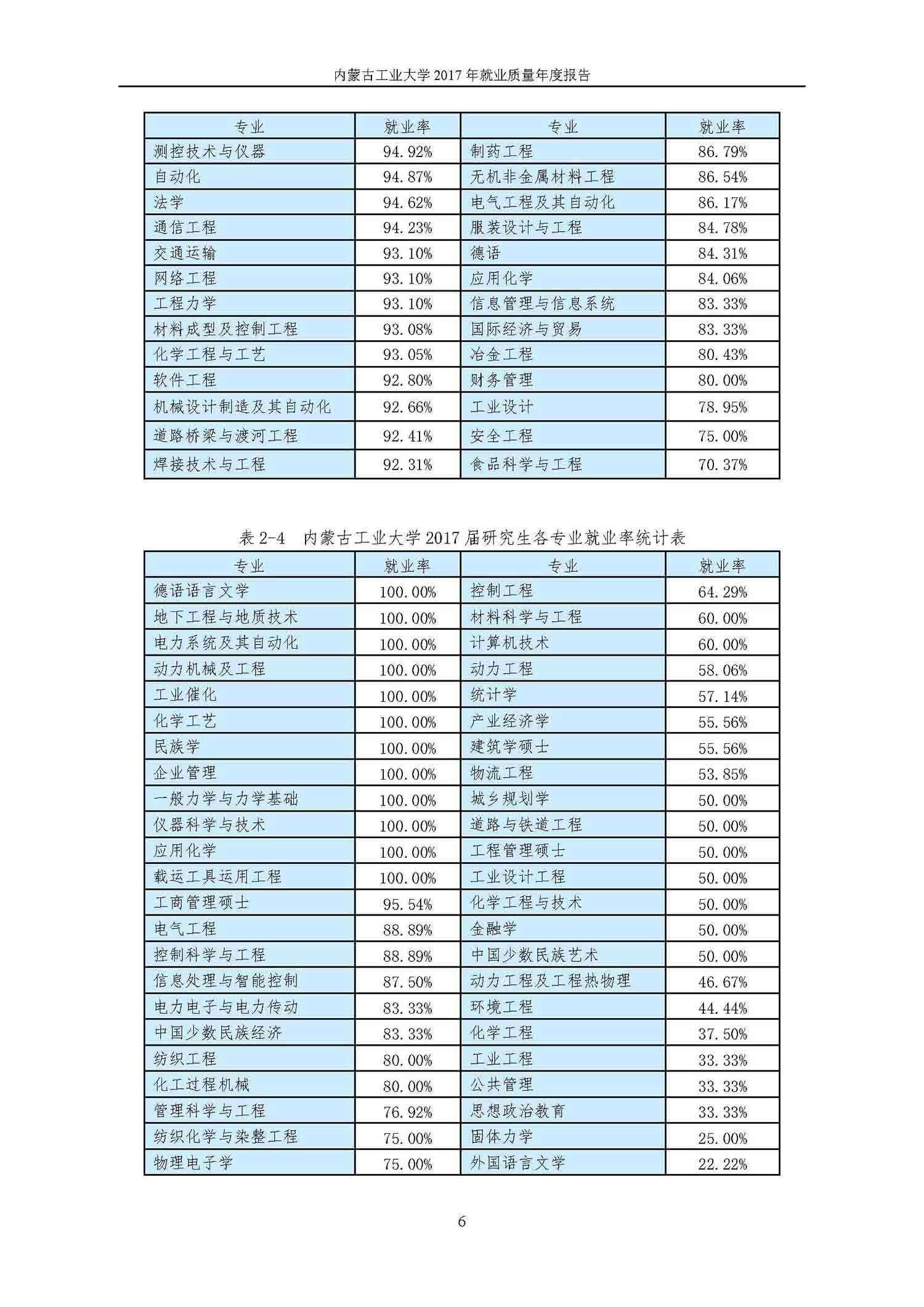 内蒙古工业大学 2017 年就业质量年度报告

| 专业 | 就业率 | 专业 | 就业率 |
|---|---|---|---|
| 测控技术与仪器 | 94.92% | 制药工程 | 86.79% |
| 自动化 | 94.87% | 无机非金属材料工程 | 86.54% |
| 法学 | 94.62% | 电气工程及其自动化 | 86.17% |
| 通信工程 | 94.23% | 服装设计与工程 | 84.78% |
| 交通运输 | 93.10% | 德语 | 84.31% |
| 网络工程 | 93.10% | 应用化学 | 84.06% |
| 工程力学 | 93.10% | 信息管理与信息系统 | 83.33% |
| 材料成型及控制工程 | 93.08% | 国际经济与贸易 | 83.33% |
| 化学工程与工艺 | 93.05% | 冶金工程 | 80.43% |
| 软件工程 | 92.80% | 财务管理 | 80.00% |
| 机械设计制造及其自动化 | 92.66% | 工业设计 | 78.95% |
| 道路桥梁与渡河工程 | 92.41% | 安全工程 | 75.00% |
| 焊接技术与工程 | 92.31% | 食品科学与工程 | 70.37% |

表 2-4　内蒙古工业大学 2017 届研究生各专业就业率统计表

| 专业 | 就业率 | 专业 | 就业率 |
|---|---|---|---|
| 德语语言文学 | 100.00% | 控制工程 | 64.29% |
| 地下工程与地质技术 | 100.00% | 材料科学与工程 | 60.00% |
| 电力系统及其自动化 | 100.00% | 计算机技术 | 60.00% |
| 动力机械及工程 | 100.00% | 动力工程 | 58.06% |
| 工业催化 | 100.00% | 统计学 | 57.14% |
| 化学工艺 | 100.00% | 产业经济学 | 55.56% |
| 民族学 | 100.00% | 建筑学硕士 | 55.56% |
| 企业管理 | 100.00% | 物流工程 | 53.85% |
| 一般力学与力学基础 | 100.00% | 城乡规划学 | 50.00% |
| 仪器科学与技术 | 100.00% | 道路与铁道工程 | 50.00% |
| 应用化学 | 100.00% | 工程管理硕士 | 50.00% |
| 载运工具运用工程 | 100.00% | 工业设计工程 | 50.00% |
| 工商管理硕士 | 95.54% | 化学工程与技术 | 50.00% |
| 电气工程 | 88.89% | 金融学 | 50.00% |
| 控制科学与工程 | 88.89% | 中国少数民族艺术 | 50.00% |
| 信息处理与智能控制 | 87.50% | 动力工程及工程热物理 | 46.67% |
| 电力电子与电力传动 | 83.33% | 环境工程 | 44.44% |
| 中国少数民族经济 | 83.33% | 化学工程 | 37.50% |
| 纺织工程 | 80.00% | 工业工程 | 33.33% |
| 化工过程机械 | 80.00% | 公共管理 | 33.33% |
| 管理科学与工程 | 76.92% | 思想政治教育 | 33.33% |
| 纺织化学与染整工程 | 75.00% | 固体力学 | 25.00% |
| 物理电子学 | 75.00% | 外国语言文学 | 22.22% |

6